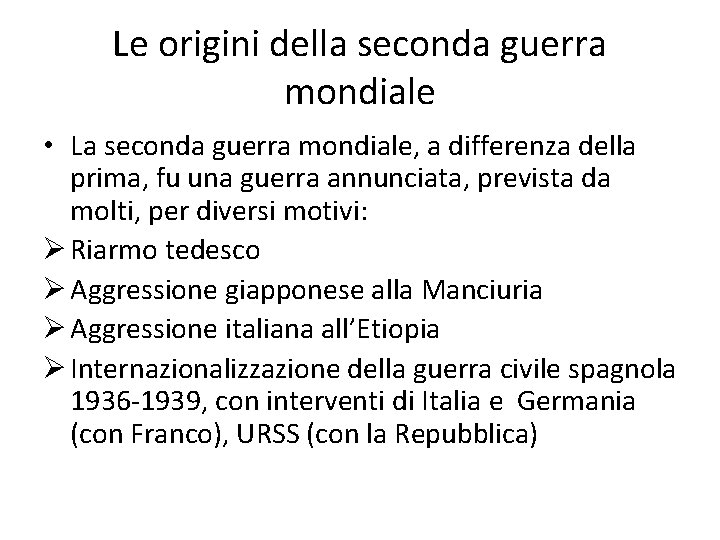 Le origini della seconda guerra mondiale

• La seconda guerra mondiale, a differenza della prima, fu una guerra annunciata, prevista da molti, per diversi motivi:

➢ Riarmo tedesco
➢ Aggressione giapponese alla Manciuria
➢ Aggressione italiana all'Etiopia
➢ Internazionalizzazione della guerra civile spagnola 1936-1939, con interventi di Italia e Germania (con Franco), URSS (con la Repubblica)